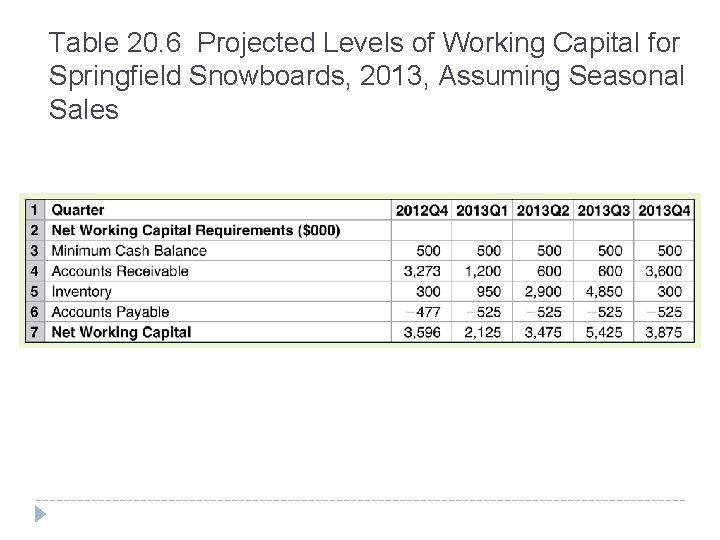 Table 20.6 Projected Levels of Working Capital for Springfield Snowboards, 2013, Assuming Seasonal Sales

| 1 | Quarter | 2012Q4 | 2013Q1 | 2013Q2 | 2013Q3 | 2013Q4 |
|---|---|---|---|---|---|---|
| 2 | Net Working Capital Requirements ($000) | | | | | |
| 3 | Minimum Cash Balance | 500 | 500 | 500 | 500 | 500 |
| 4 | Accounts Receivable | 3,273 | 1,200 | 600 | 600 | 3,600 |
| 5 | Inventory | 300 | 950 | 2,900 | 4,850 | 300 |
| 6 | Accounts Payable | −477 | −525 | −525 | −525 | −525 |
| 7 | Net Working Capital | 3,596 | 2,125 | 3,475 | 5,425 | 3,875 |